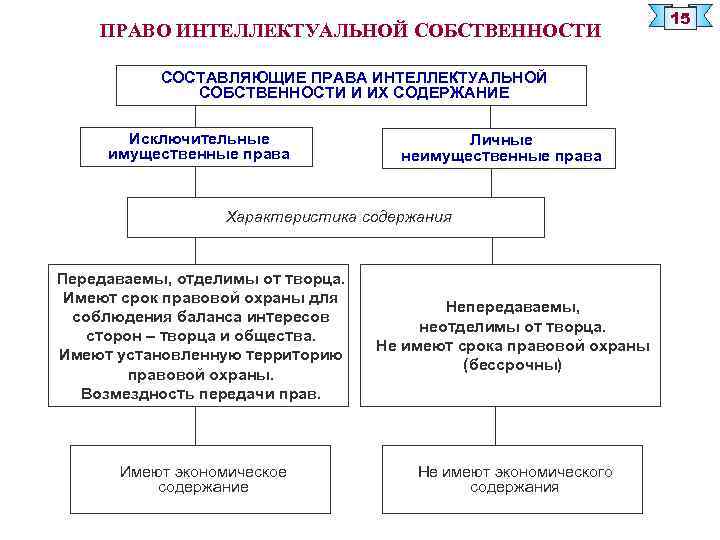 15

ПРАВО ИНТЕЛЛЕКТУАЛЬНОЙ СОБСТВЕННОСТИ

СОСТАВЛЯЮЩИЕ ПРАВА ИНТЕЛЛЕКТУАЛЬНОЙ СОБСТВЕННОСТИ И ИХ СОДЕРЖАНИЕ

Исключительные имущественные права

Личные неимущественные права

Характеристика содержания

Передаваемы, отделимы от творца. Имеют срок правовой охраны для соблюдения баланса интересов сторон – творца и общества. Имеют установленную территорию правовой охраны. Возмездность передачи прав.

Непередаваемы, неотделимы от творца. Не имеют срока правовой охраны (бессрочны)

Имеют экономическое содержание

Не имеют экономического содержания